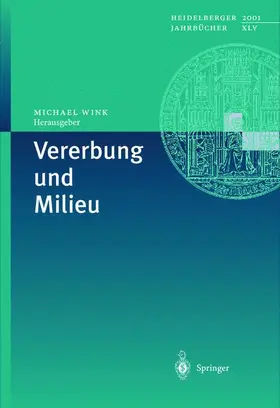 HEIDELBERGER 2001
JAHRBÜCHER XLV

MICHAEL WINK
Herausgeber

Vererbung
und
Milieu

Springer